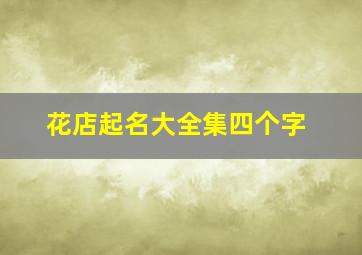 花店起名大全集四个字